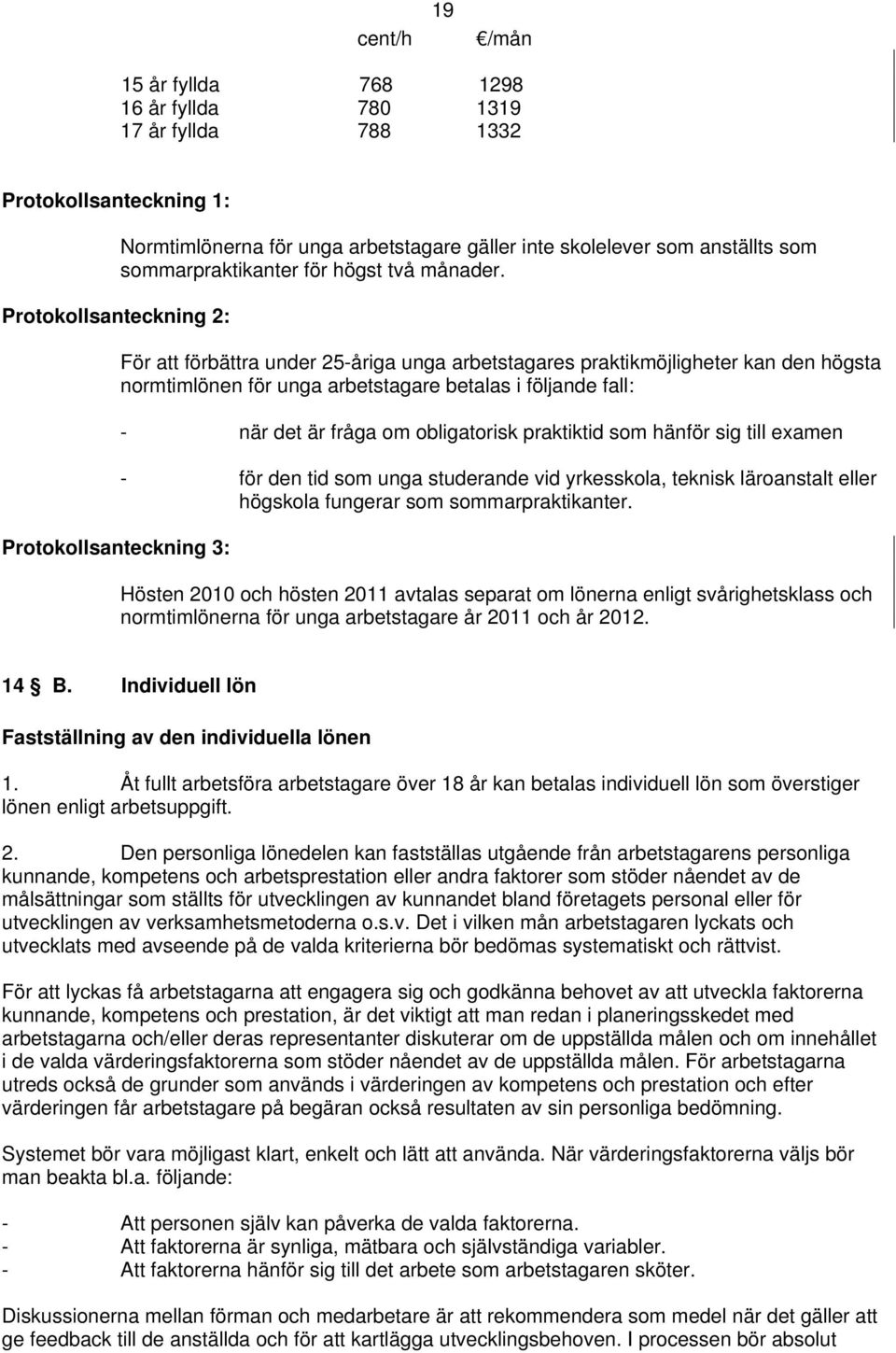 19

| | cent/h | €/mån |
|---|---|---|
| 15 år fyllda | 768 | 1298 |
| 16 år fyllda | 780 | 1319 |
| 17 år fyllda | 788 | 1332 |

Protokollsanteckning 1:

Normtimlönerna för unga arbetstagare gäller inte skolelever som anställts som sommarpraktikanter för högst två månader.

Protokollsanteckning 2:

För att förbättra under 25-åriga unga arbetstagares praktikmöjligheter kan den högsta normtimlönen för unga arbetstagare betalas i följande fall:

- när det är fråga om obligatorisk praktiktid som hänför sig till examen

- för den tid som unga studerande vid yrkesskola, teknisk läroanstalt eller högskola fungerar som sommarpraktikanter.

Protokollsanteckning 3:

Hösten 2010 och hösten 2011 avtalas separat om lönerna enligt svårighetsklass och normtimlönerna för unga arbetstagare år 2011 och år 2012.

14 § B. Individuell lön

Fastställning av den individuella lönen

1. Åt fullt arbetsföra arbetstagare över 18 år kan betalas individuell lön som överstiger lönen enligt arbetsuppgift.

2. Den personliga lönedelen kan fastställas utgående från arbetstagarens personliga kunnande, kompetens och arbetsprestation eller andra faktorer som stöder nåendet av de målsättningar som ställts för utvecklingen av kunnandet bland företagets personal eller för utvecklingen av verksamhetsmetoderna o.s.v. Det i vilken mån arbetstagaren lyckats och utvecklats med avseende på de valda kriterierna bör bedömas systematiskt och rättvist.

För att lyckas få arbetstagarna att engagera sig och godkänna behovet av att utveckla faktorerna kunnande, kompetens och prestation, är det viktigt att man redan i planeringsskedet med arbetstagarna och/eller deras representanter diskuterar om de uppställda målen och om innehållet i de valda värderingsfaktorerna som stöder nåendet av de uppställda målen. För arbetstagarna utreds också de grunder som används i värderingen av kompetens och prestation och efter värderingen får arbetstagare på begäran också resultaten av sin personliga bedömning.

Systemet bör vara möjligast klart, enkelt och lätt att använda. När värderingsfaktorerna väljs bör man beakta bl.a. följande:

- Att personen själv kan påverka de valda faktorerna.
- Att faktorerna är synliga, mätbara och självständiga variabler.
- Att faktorerna hänför sig till det arbete som arbetstagaren sköter.

Diskussionerna mellan förman och medarbetare är att rekommendera som medel när det gäller att ge feedback till de anställda och för att kartlägga utvecklingsbehoven. I processen bör absolut